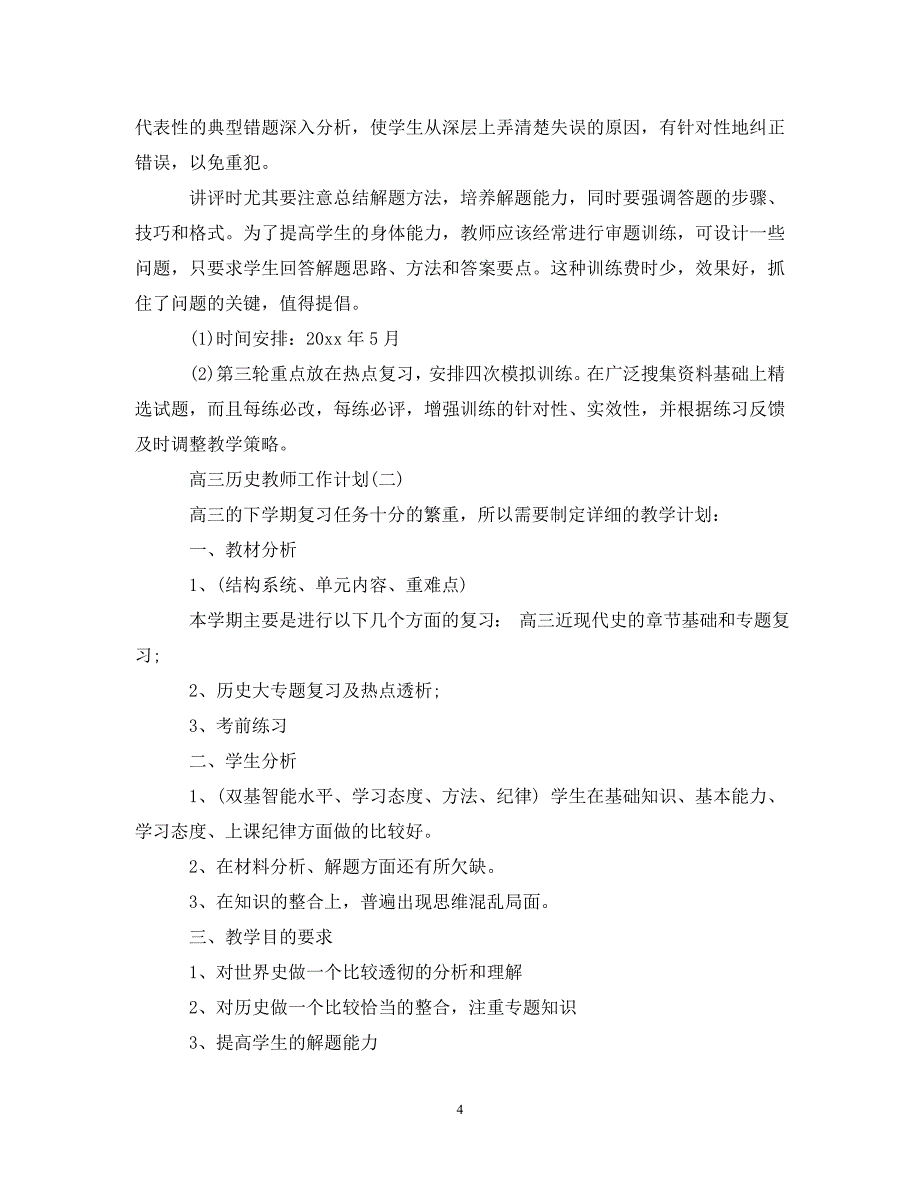 代表性的典型错题深入分析，使学生从深层上弄清楚失误的原因，有针对性地纠正错误，以免重犯。

讲评时尤其要注意总结解题方法，培养解题能力，同时要强调答题的步骤、技巧和格式。为了提高学生的身体能力，教师应该经常进行审题训练，可设计一些问题，只要求学生回答解题思路、方法和答案要点。这种训练费时少，效果好，抓住了问题的关键，值得提倡。

(1)时间安排：20xx 年 5 月

(2)第三轮重点放在热点复习，安排四次模拟训练。在广泛搜集资料基础上精选试题，而且每练必改，每练必评，增强训练的针对性、实效性，并根据练习反馈及时调整教学策略。

高三历史教师工作计划(二)

高三的下学期复习任务十分的繁重，所以需要制定详细的教学计划：

一、教材分析

1、(结构系统、单元内容、重难点)

本学期主要是进行以下几个方面的复习： 高三近现代史的章节基础和专题复习;

2、历史大专题复习及热点透析;

3、考前练习

二、学生分析

1、(双基智能水平、学习态度、方法、纪律) 学生在基础知识、基本能力、学习态度、上课纪律方面做的比较好。

2、在材料分析、解题方面还有所欠缺。

3、在知识的整合上，普遍出现思维混乱局面。

三、教学目的要求

1、对世界史做一个比较透彻的分析和理解

2、对历史做一个比较恰当的整合，注重专题知识

3、提高学生的解题能力

4